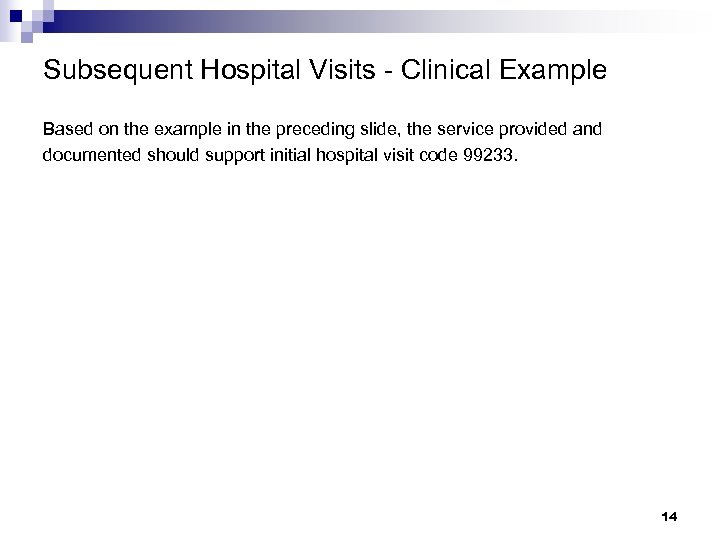 Subsequent Hospital Visits - Clinical Example

Based on the example in the preceding slide, the service provided and documented should support initial hospital visit code 99233.

14